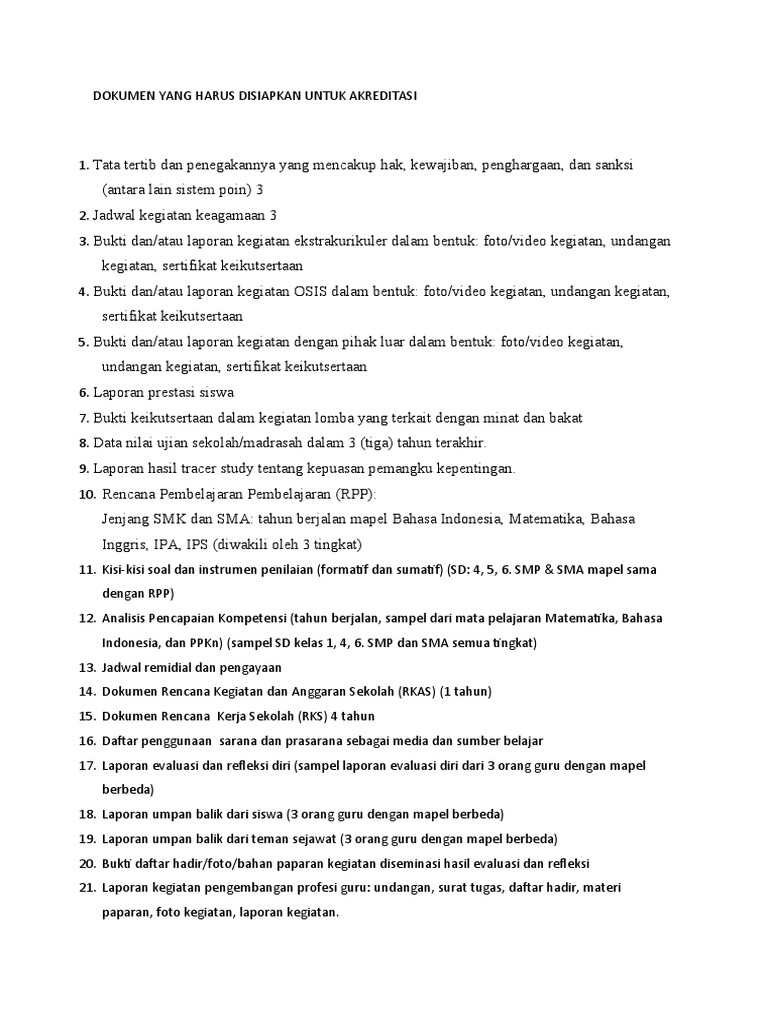 DOKUMEN YANG HARUS DISIAPKAN UNTUK AKREDITASI

1. Tata tertib dan penegakannya yang mencakup hak, kewajiban, penghargaan, dan sanksi (antara lain sistem poin) 3
2. Jadwal kegiatan keagamaan 3
3. Bukti dan/atau laporan kegiatan ekstrakurikuler dalam bentuk: foto/video kegiatan, undangan kegiatan, sertifikat keikutsertaan
4. Bukti dan/atau laporan kegiatan OSIS dalam bentuk: foto/video kegiatan, undangan kegiatan, sertifikat keikutsertaan
5. Bukti dan/atau laporan kegiatan dengan pihak luar dalam bentuk: foto/video kegiatan, undangan kegiatan, sertifikat keikutsertaan
6. Laporan prestasi siswa
7. Bukti keikutsertaan dalam kegiatan lomba yang terkait dengan minat dan bakat
8. Data nilai ujian sekolah/madrasah dalam 3 (tiga) tahun terakhir.
9. Laporan hasil tracer study tentang kepuasan pemangku kepentingan.
10. Rencana Pembelajaran Pembelajaran (RPP):
Jenjang SMK dan SMA: tahun berjalan mapel Bahasa Indonesia, Matematika, Bahasa Inggris, IPA, IPS (diwakili oleh 3 tingkat)
11. Kisi-kisi soal dan instrumen penilaian (formatif dan sumatif) (SD: 4, 5, 6. SMP & SMA mapel sama dengan RPP)
12. Analisis Pencapaian Kompetensi (tahun berjalan, sampel dari mata pelajaran Matematika, Bahasa Indonesia, dan PPKn) (sampel SD kelas 1, 4, 6. SMP dan SMA semua tingkat)
13. Jadwal remidial dan pengayaan
14. Dokumen Rencana Kegiatan dan Anggaran Sekolah (RKAS) (1 tahun)
15. Dokumen Rencana Kerja Sekolah (RKS) 4 tahun
16. Daftar penggunaan sarana dan prasarana sebagai media dan sumber belajar
17. Laporan evaluasi dan refleksi diri (sampel laporan evaluasi diri dari 3 orang guru dengan mapel berbeda)
18. Laporan umpan balik dari siswa (3 orang guru dengan mapel berbeda)
19. Laporan umpan balik dari teman sejawat (3 orang guru dengan mapel berbeda)
20. Bukti daftar hadir/foto/bahan paparan kegiatan diseminasi hasil evaluasi dan refleksi
21. Laporan kegiatan pengembangan profesi guru: undangan, surat tugas, daftar hadir, materi paparan, foto kegiatan, laporan kegiatan.